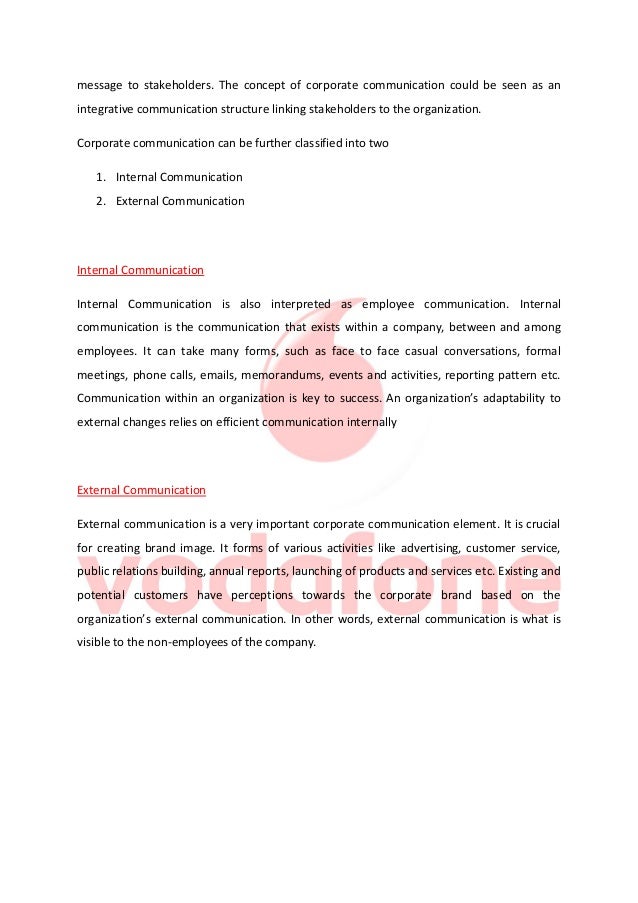 message to stakeholders. The concept of corporate communication could be seen as an integrative communication structure linking stakeholders to the organization.

Corporate communication can be further classified into two

1. Internal Communication
2. External Communication

Internal Communication

Internal Communication is also interpreted as employee communication. Internal communication is the communication that exists within a company, between and among employees. It can take many forms, such as face to face casual conversations, formal meetings, phone calls, emails, memorandums, events and activities, reporting pattern etc. Communication within an organization is key to success. An organization's adaptability to external changes relies on efficient communication internally

External Communication

External communication is a very important corporate communication element. It is crucial for creating brand image. It forms of various activities like advertising, customer service, public relations building, annual reports, launching of products and services etc. Existing and potential customers have perceptions towards the corporate brand based on the organization's external communication. In other words, external communication is what is visible to the non-employees of the company.

vodafone